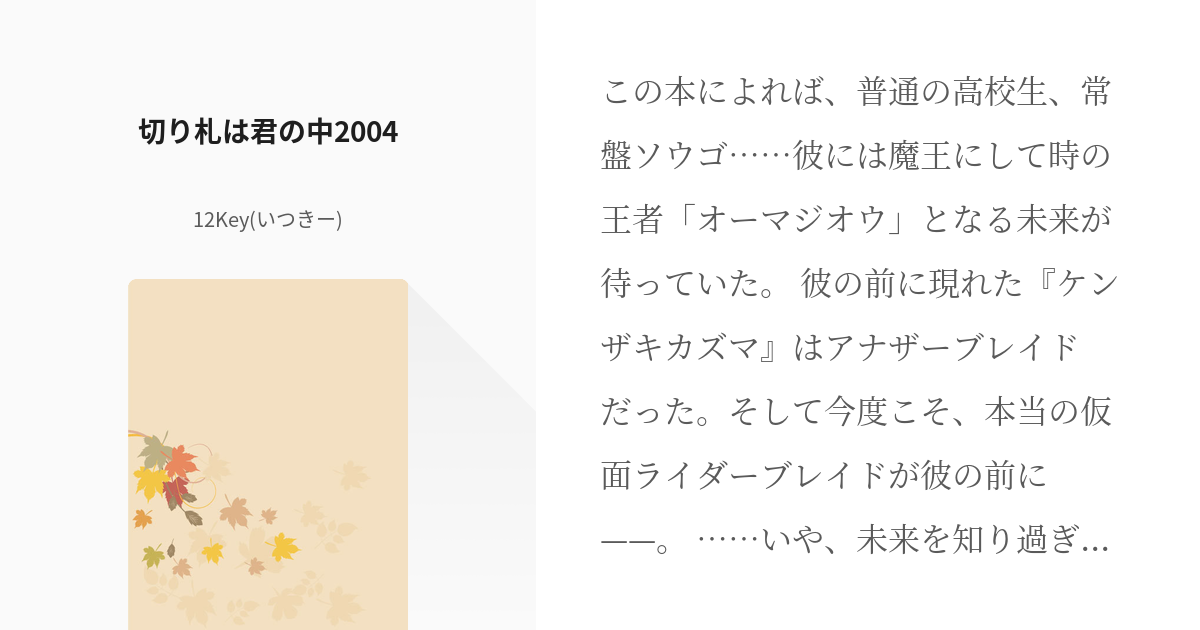 切り札は君の中2004

12Key(いつきー)

この本によれば、普通の高校生、常盤ソウゴ……彼には魔王にして時の王者「オーマジオウ」となる未来が待っていた。 彼の前に現れた『ケンザキカズマ』はアナザーブレイドだった。そして今度こそ、本当の仮面ライダーブレイドが彼の前に——。 ……いや、未来を知り過ぎ…